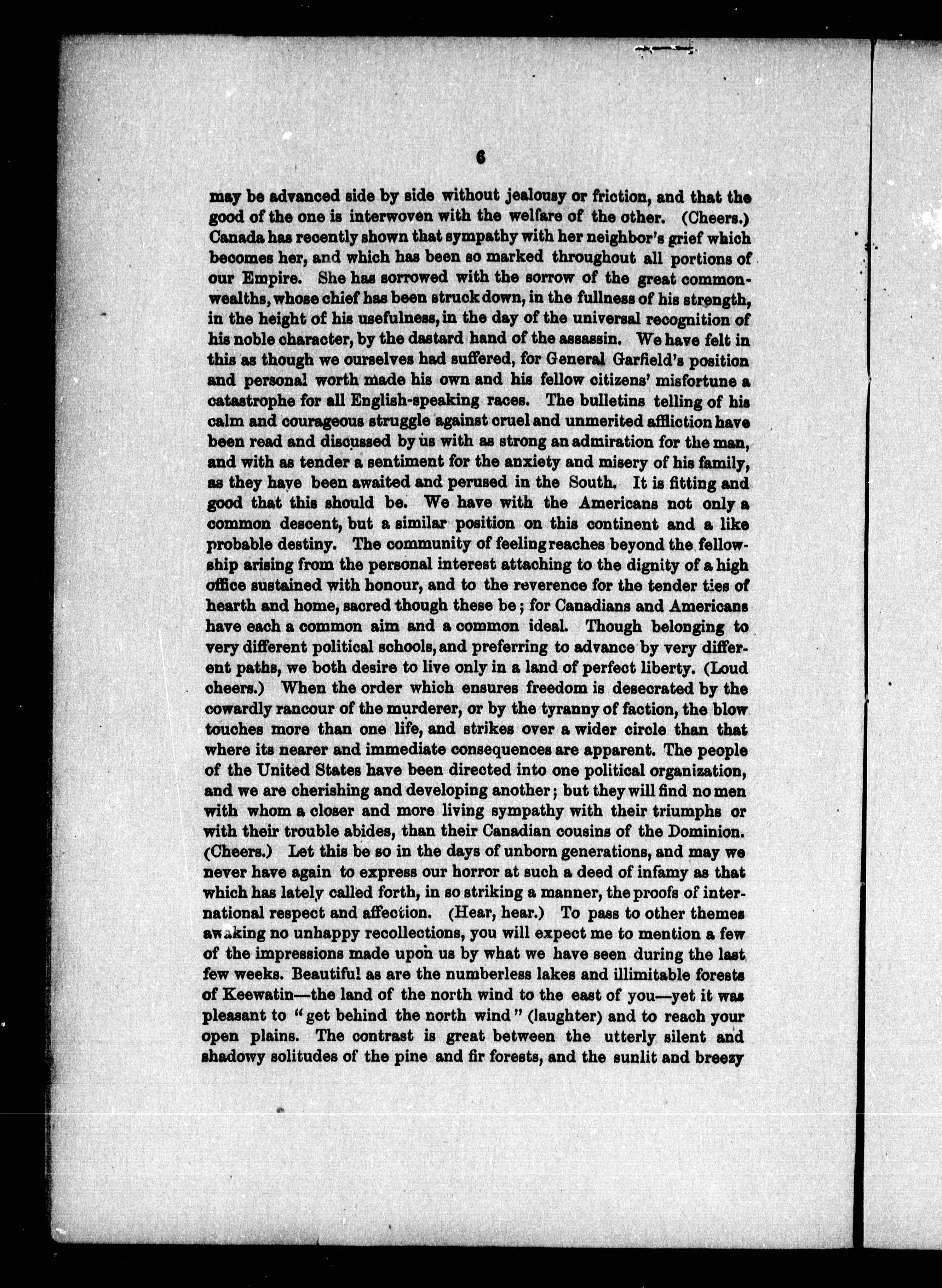 6

may be advanced side by side without jealousy or friction, and that the good of the one is interwoven with the welfare of the other. (Cheers.) Canada has recently shown that sympathy with her neighbor's grief which becomes her, and which has been so marked throughout all portions of our Empire. She has sorrowed with the sorrow of the great commonwealths, whose chief has been struck down, in the fullness of his strength, in the height of his usefulness, in the day of the universal recognition of his noble character, by the dastard hand of the assassin. We have felt in this as though we ourselves had suffered, for General Garfield's position and personal worth made his own and his fellow citizens' misfortune a catastrophe for all English-speaking races. The bulletins telling of his calm and courageous struggle against cruel and unmerited affliction have been read and discussed by us with as strong an admiration for the man, and with as tender a sentiment for the anxiety and misery of his family, as they have been awaited and perused in the South. It is fitting and good that this should be. We have with the Americans not only a common descent, but a similar position on this continent and a like probable destiny. The community of feeling reaches beyond the fellowship arising from the personal interest attaching to the dignity of a high office sustained with honour, and to the reverence for the tender ties of hearth and home, sacred though these be; for Canadians and Americans have each a common aim and a common ideal. Though belonging to very different political schools, and preferring to advance by very different paths, we both desire to live only in a land of perfect liberty. (Loud cheers.) When the order which ensures freedom is desecrated by the cowardly rancour of the murderer, or by the tyranny of faction, the blow touches more than one life, and strikes over a wider circle than that where its nearer and immediate consequences are apparent. The people of the United States have been directed into one political organization, and we are cherishing and developing another; but they will find no men with whom a closer and more living sympathy with their triumphs or with their trouble abides, than their Canadian cousins of the Dominion. (Cheers.) Let this be so in the days of unborn generations, and may we never have again to express our horror at such a deed of infamy as that which has lately called forth, in so striking a manner, the proofs of international respect and affection. (Hear, hear.) To pass to other themes awaking no unhappy recollections, you will expect me to mention a few of the impressions made upon us by what we have seen during the last few weeks. Beautiful as are the numberless lakes and illimitable forests of Keewatin—the land of the north wind to the east of you—yet it was pleasant to "get behind the north wind" (laughter) and to reach your open plains. The contrast is great between the utterly silent and shadowy solitudes of the pine and fir forests, and the sunlit and breezy